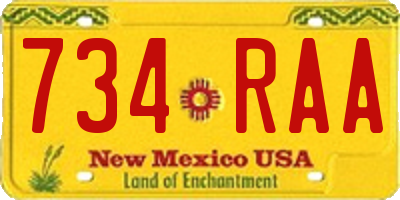 734 RAA

New Mexico USA
Land of Enchantment